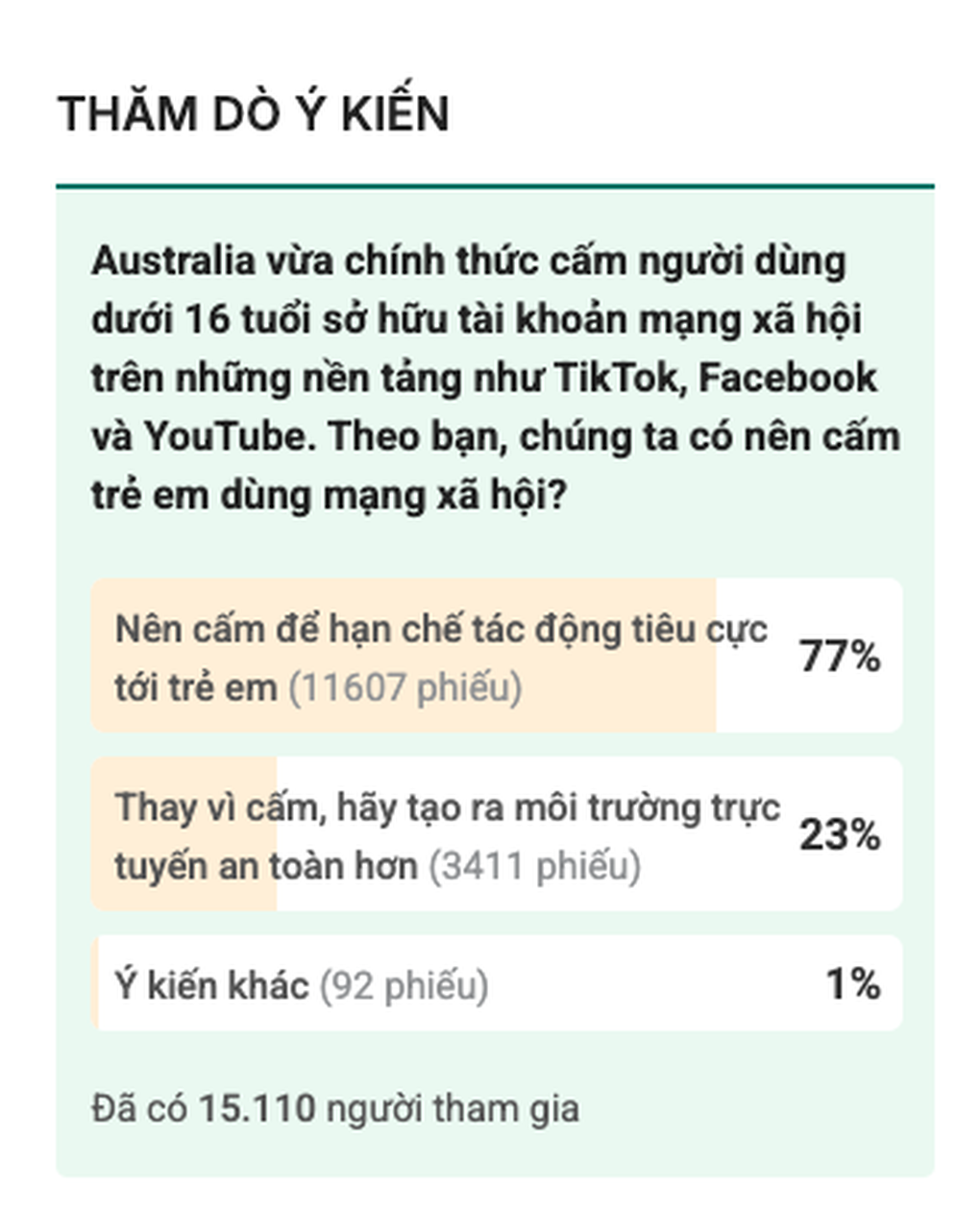 THĂM DÒ Ý KIẾN

Australia vừa chính thức cấm người dùng dưới 16 tuổi sở hữu tài khoản mạng xã hội trên những nền tảng như TikTok, Facebook và YouTube. Theo bạn, chúng ta có nên cấm trẻ em dùng mạng xã hội?

Nên cấm để hạn chế tác động tiêu cực tới trẻ em (11607 phiếu) 77%

Thay vì cấm, hãy tạo ra môi trường trực tuyến an toàn hơn (3411 phiếu) 23%

Ý kiến khác (92 phiếu) 1%

Đã có 15.110 người tham gia